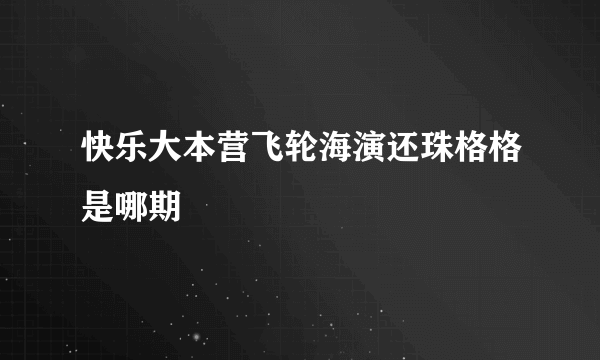 快乐大本营飞轮海演还珠格格是哪期